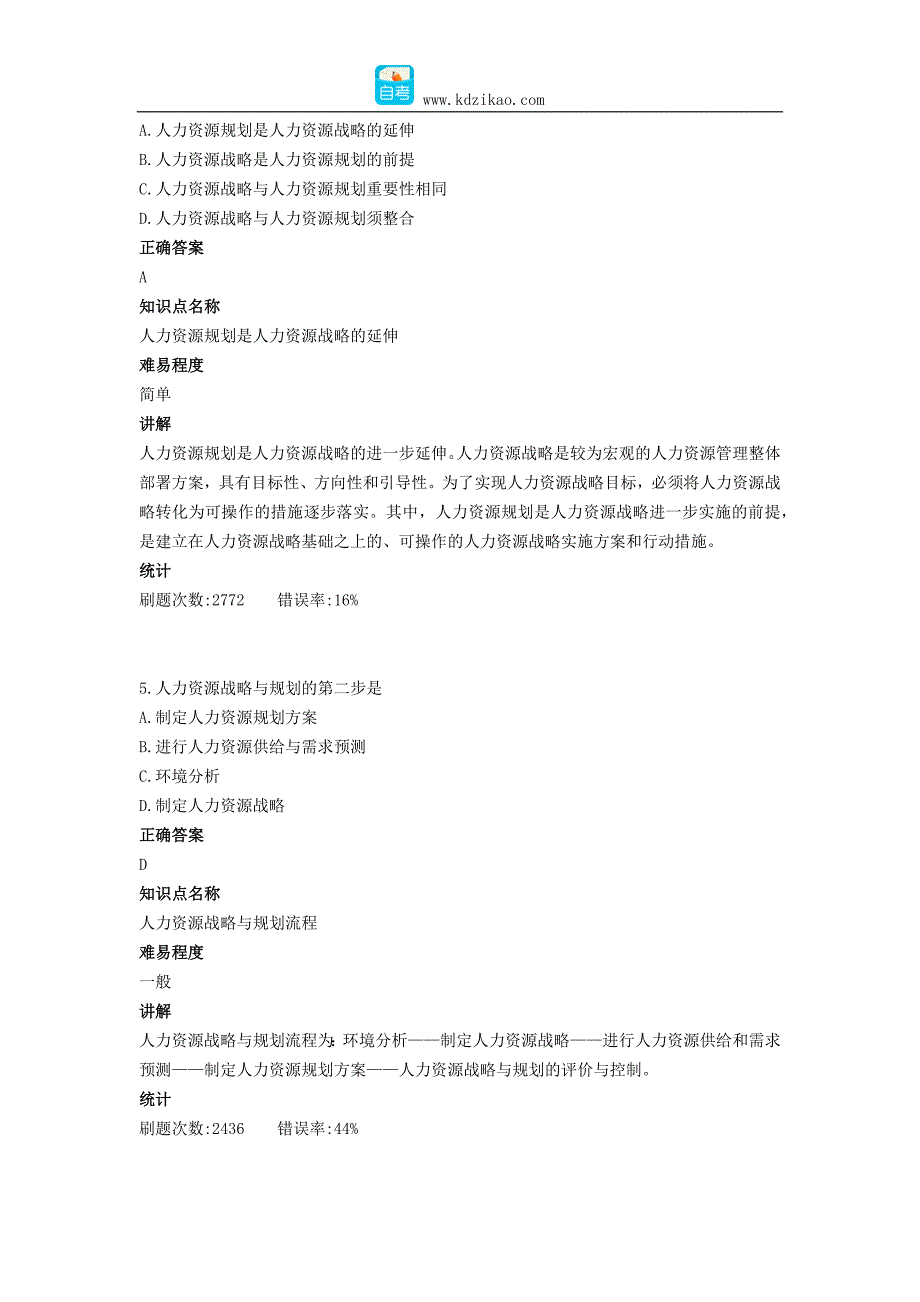 自考 www.kdzikao.com

A.人力资源规划是人力资源战略的延伸
B.人力资源战略是人力资源规划的前提
C.人力资源战略与人力资源规划重要性相同
D.人力资源战略与人力资源规划须整合

正确答案
A
知识点名称
人力资源规划是人力资源战略的延伸
难易程度
简单
讲解
人力资源规划是人力资源战略的进一步延伸。人力资源战略是较为宏观的人力资源管理整体部署方案，具有目标性、方向性和引导性。为了实现人力资源战略目标，必须将人力资源战略转化为可操作的措施逐步落实。其中，人力资源规划是人力资源战略进一步实施的前提，是建立在人力资源战略基础之上的、可操作的人力资源战略实施方案和行动措施。
统计
刷题次数:2772　　错误率:16%

5.人力资源战略与规划的第二步是
A.制定人力资源规划方案
B.进行人力资源供给与需求预测
C.环境分析
D.制定人力资源战略
正确答案
D
知识点名称
人力资源战略与规划流程
难易程度
一般
讲解
人力资源战略与规划流程为：环境分析——制定人力资源战略——进行人力资源供给和需求预测——制定人力资源规划方案——人力资源战略与规划的评价与控制。
统计
刷题次数:2436　　错误率:44%